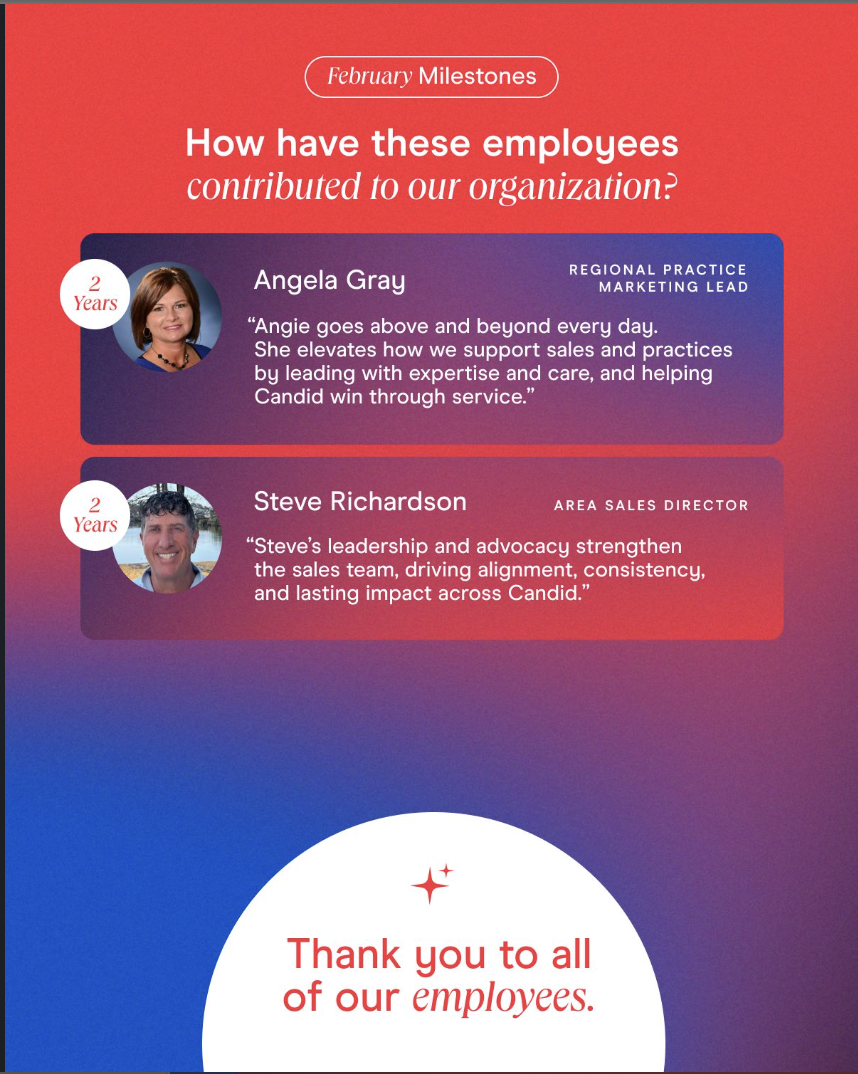 February Milestones

How have these employees contributed to our organization?

2 Years

Angela Gray

REGIONAL PRACTICE MARKETING LEAD

"Angie goes above and beyond every day. She elevates how we support sales and practices by leading with expertise and care, and helping Candid win through service."

2 Years

Steve Richardson

AREA SALES DIRECTOR

"Steve's leadership and advocacy strengthen the sales team, driving alignment, consistency, and lasting impact across Candid."

Thank you to all of our employees.